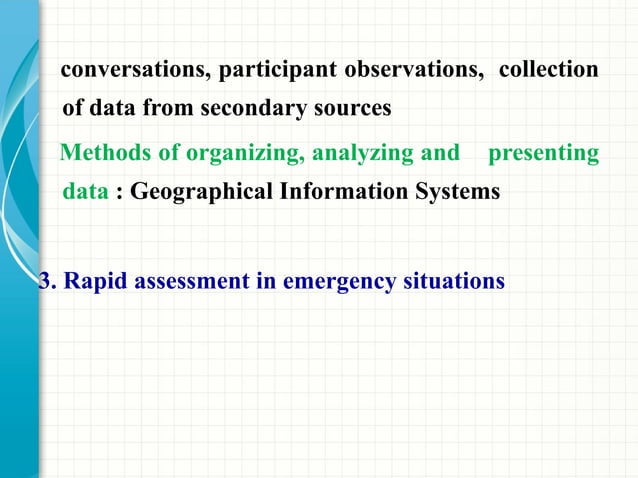 conversations, participant observations, collection of data from secondary sources

Methods of organizing, analyzing and presenting data : Geographical Information Systems

3. Rapid assessment in emergency situations